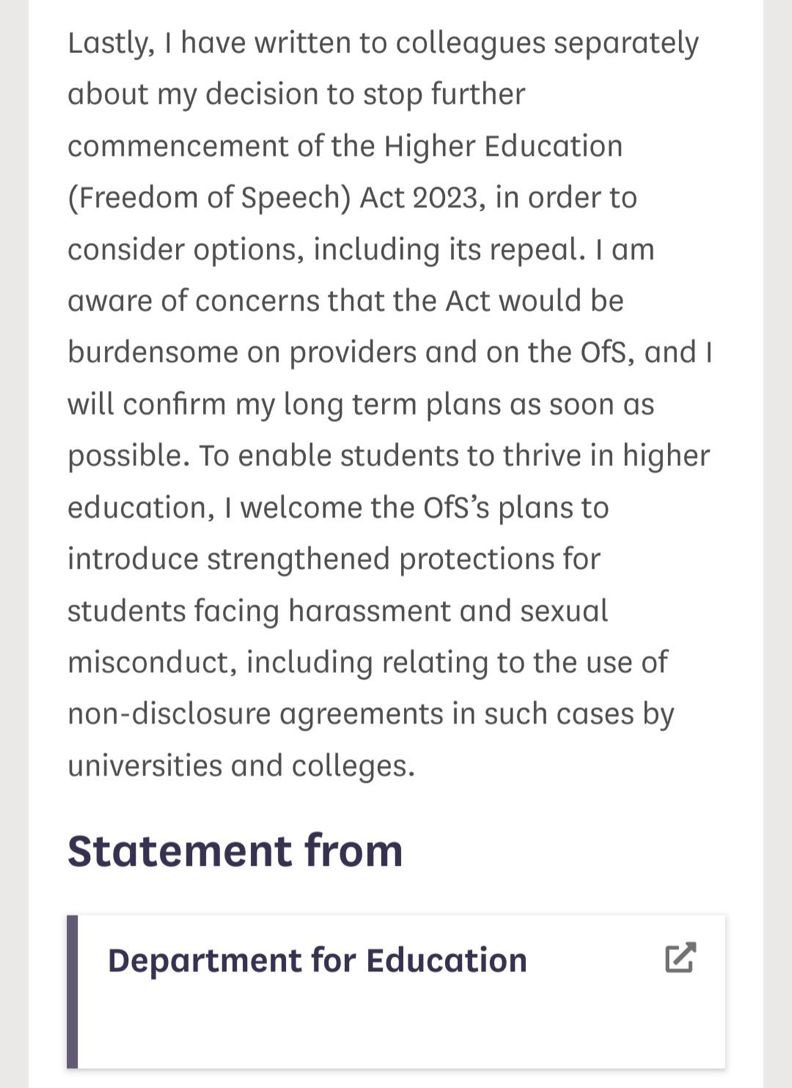 Lastly, I have written to colleagues separately about my decision to stop further commencement of the Higher Education (Freedom of Speech) Act 2023, in order to consider options, including its repeal. I am aware of concerns that the Act would be burdensome on providers and on the OfS, and I will confirm my long term plans as soon as possible. To enable students to thrive in higher education, I welcome the OfS's plans to introduce strengthened protections for students facing harassment and sexual misconduct, including relating to the use of non-disclosure agreements in such cases by universities and colleges.

Statement from

Department for Education